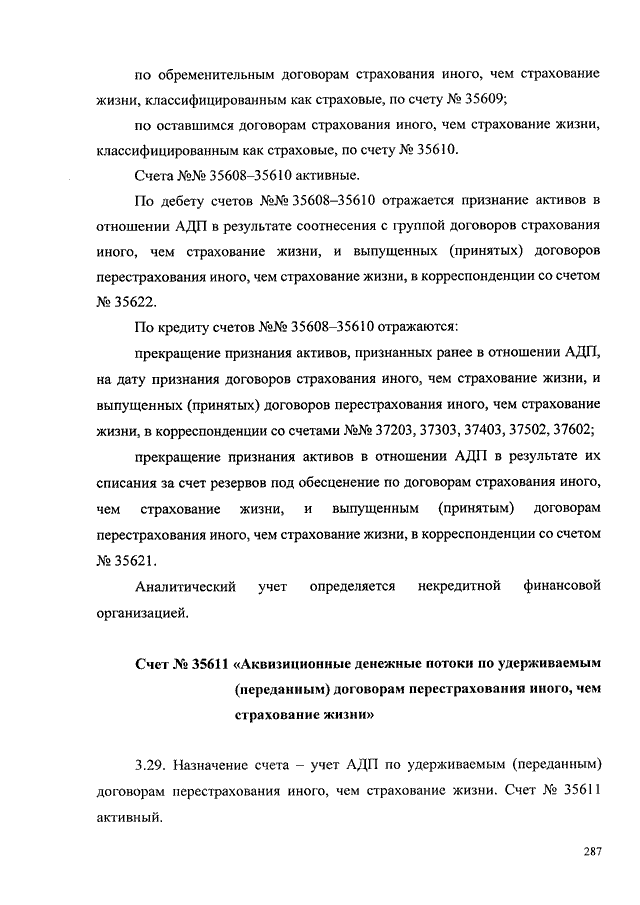 по обременительным договорам страхования иного, чем страхование жизни, классифицированным как страховые, по счету № 35609;

по оставшимся договорам страхования иного, чем страхование жизни, классифицированным как страховые, по счету № 35610.

Счета №№ 35608–35610 активные.

По дебету счетов №№ 35608–35610 отражается признание активов в отношении АДП в результате соотнесения с группой договоров страхования иного, чем страхование жизни, и выпущенных (принятых) договоров перестрахования иного, чем страхование жизни, в корреспонденции со счетом № 35622.

По кредиту счетов №№ 35608–35610 отражаются:

прекращение признания активов, признанных ранее в отношении АДП, на дату признания договоров страхования иного, чем страхование жизни, и выпущенных (принятых) договоров перестрахования иного, чем страхование жизни, в корреспонденции со счетами №№ 37203, 37303, 37403, 37502, 37602;

прекращение признания активов в отношении АДП в результате их списания за счет резервов под обесценение по договорам страхования иного, чем страхование жизни, и выпущенным (принятым) договорам перестрахования иного, чем страхование жизни, в корреспонденции со счетом № 35621.

Аналитический учет определяется некредитной финансовой организацией.

Счет № 35611 «Аквизиционные денежные потоки по удерживаемым (переданным) договорам перестрахования иного, чем страхование жизни»

3.29. Назначение счета – учет АДП по удерживаемым (переданным) договорам перестрахования иного, чем страхование жизни. Счет № 35611 активный.

287